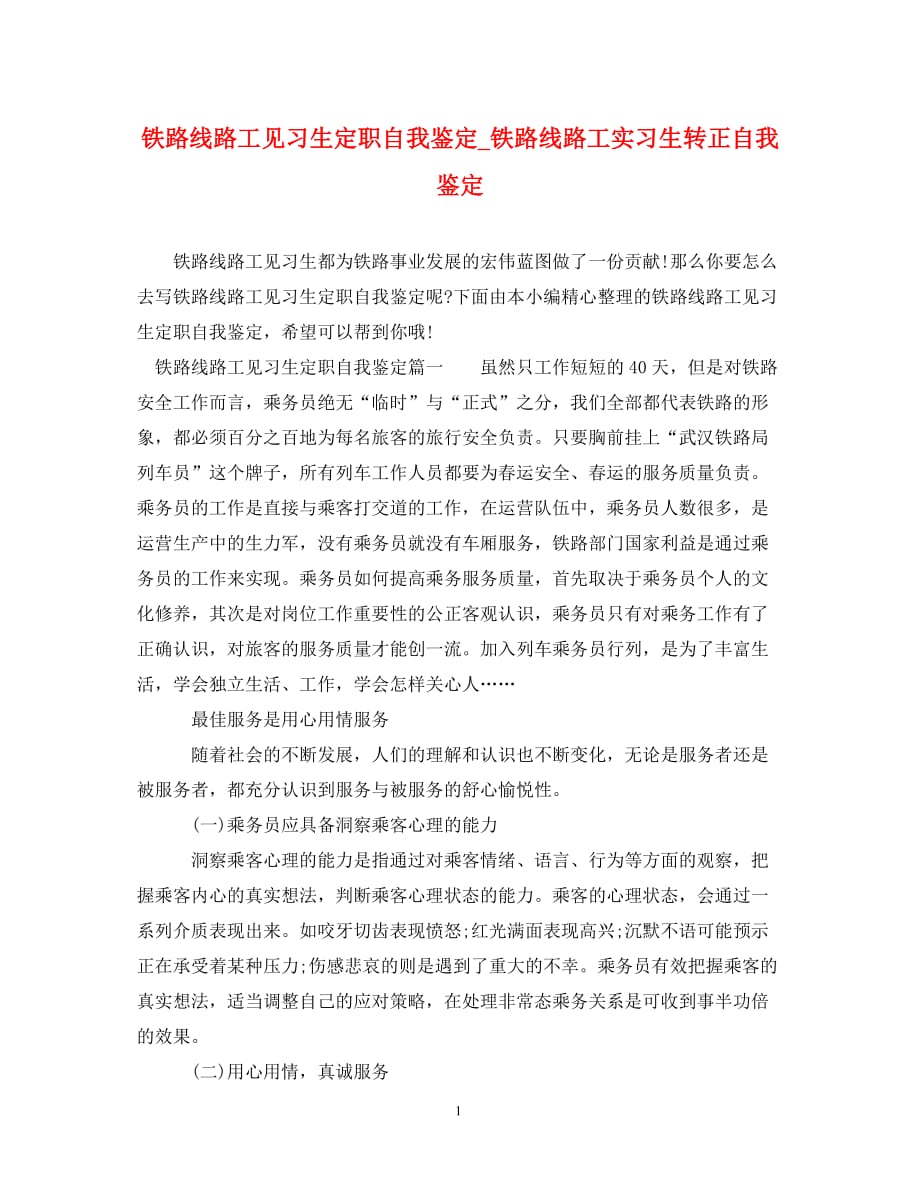 铁路线路工见习生定职自我鉴定_铁路线路工实习生转正自我鉴定

铁路线路工见习生都为铁路事业发展的宏伟蓝图做了一份贡献!那么你要怎么去写铁路线路工见习生定职自我鉴定呢?下面由本小编精心整理的铁路线路工见习生定职自我鉴定，希望可以帮到你哦!

铁路线路工见习生定职自我鉴定篇一　　虽然只工作短短的40天，但是对铁路安全工作而言，乘务员绝无“临时”与“正式”之分，我们全部都代表铁路的形象，都必须百分之百地为每名旅客的旅行安全负责。只要胸前挂上“武汉铁路局列车员”这个牌子，所有列车工作人员都要为春运安全、春运的服务质量负责。乘务员的工作是直接与乘客打交道的工作，在运营队伍中，乘务员人数很多，是运营生产中的生力军，没有乘务员就没有车厢服务，铁路部门国家利益是通过乘务员的工作来实现。乘务员如何提高乘务服务质量，首先取决于乘务员个人的文化修养，其次是对岗位工作重要性的公正客观认识，乘务员只有对乘务工作有了正确认识，对旅客的服务质量才能创一流。加入列车乘务员行列，是为了丰富生活，学会独立生活、工作，学会怎样关心人……

最佳服务是用心用情服务

随着社会的不断发展，人们的理解和认识也不断变化，无论是服务者还是被服务者，都充分认识到服务与被服务的舒心愉悦性。

(一)乘务员应具备洞察乘客心理的能力

洞察乘客心理的能力是指通过对乘客情绪、语言、行为等方面的观察，把握乘客内心的真实想法，判断乘客心理状态的能力。乘客的心理状态，会通过一系列介质表现出来。如咬牙切齿表现愤怒;红光满面表现高兴;沉默不语可能预示正在承受着某种压力;伤感悲哀的则是遇到了重大的不幸。乘务员有效把握乘客的真实想法，适当调整自己的应对策略，在处理非常态乘务关系是可收到事半功倍的效果。

(二)用心用情，真诚服务

1